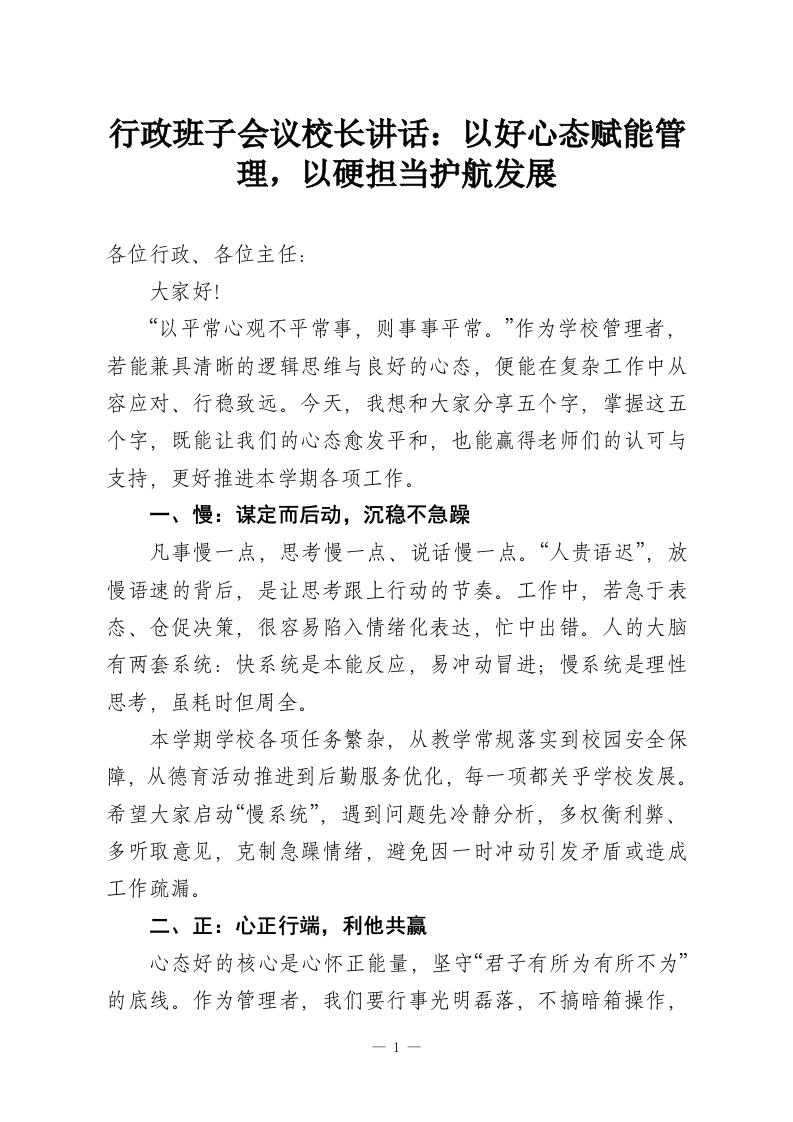 行政班子会议校长讲话：以好心态赋能管理，以硬担当护航发展

各位行政、各位主任：

大家好!

“以平常心观不平常事，则事事平常。”作为学校管理者，若能兼具清晰的逻辑思维与良好的心态，便能在复杂工作中从容应对、行稳致远。今天，我想和大家分享五个字，掌握这五个字，既能让我们的心态愈发平和，也能赢得老师们的认可与支持，更好推进本学期各项工作。

一、慢：谋定而后动，沉稳不急躁

凡事慢一点，思考慢一点、说话慢一点。“人贵语迟”，放慢语速的背后，是让思考跟上行动的节奏。工作中，若急于表态、仓促决策，很容易陷入情绪化表达，忙中出错。人的大脑有两套系统：快系统是本能反应，易冲动冒进；慢系统是理性思考，虽耗时但周全。

本学期学校各项任务繁杂，从教学常规落实到校园安全保障，从德育活动推进到后勤服务优化，每一项都关乎学校发展。希望大家启动“慢系统”，遇到问题先冷静分析，多权衡利弊、多听取意见，克制急躁情绪，避免因一时冲动引发矛盾或造成工作疏漏。

二、正：心正行端，利他共赢

心态好的核心是心怀正能量，坚守“君子有所为有所不为”的底线。作为管理者，我们要行事光明磊落，不搞暗箱操作，

— 1 —